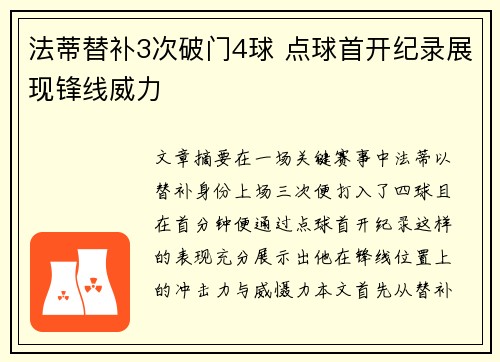 法蒂替补3次破门4球 点球首开纪录展现锋线威力

文章摘要在一场关键赛事中法蒂以替补身份上场三次便打入了四球且在首分钟便通过点球首开纪录这样的表现充分展示出他在锋线位置上的冲击力与威慑力本文首先从替补